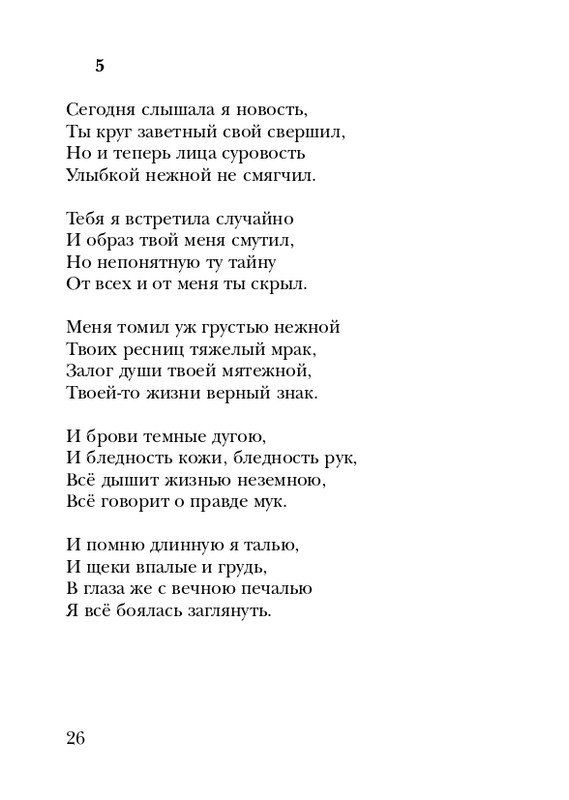 5

Сегодня слышала я новость,
Ты круг заветный свой свершил,
Но и теперь лица суровость
Улыбкой нежной не смягчил.

Тебя я встретила случайно
И образ твой меня смутил,
Но непонятную ту тайну
От всех и от меня ты скрыл.

Меня томил уж грустью нежной
Твоих ресниц тяжелый мрак,
Залог души твоей мятежной,
Твоей-то жизни верный знак.

И брови темные дугою,
И бледность кожи, бледность рук,
Всё дышит жизнью неземною,
Всё говорит о правде мук.

И помню длинную я талью,
И щеки впалые и грудь,
В глаза же с вечною печалью
Я всё боялась заглянуть.

26